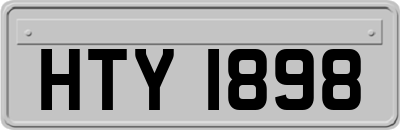 HTY 1898